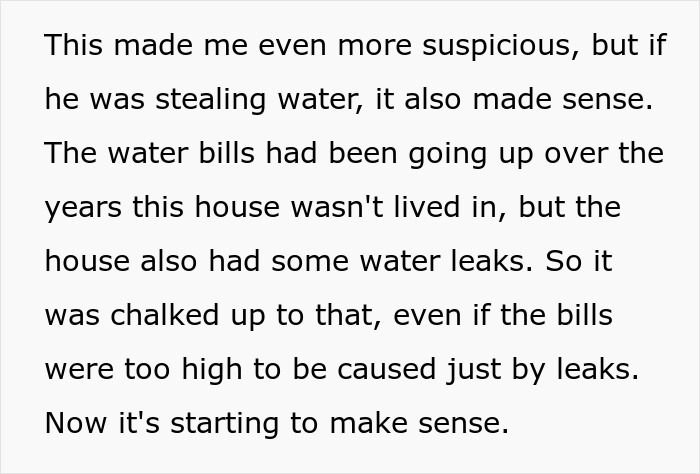 This made me even more suspicious, but if he was stealing water, it also made sense. The water bills had been going up over the years this house wasn't lived in, but the house also had some water leaks. So it was chalked up to that, even if the bills were too high to be caused just by leaks. Now it's starting to make sense.